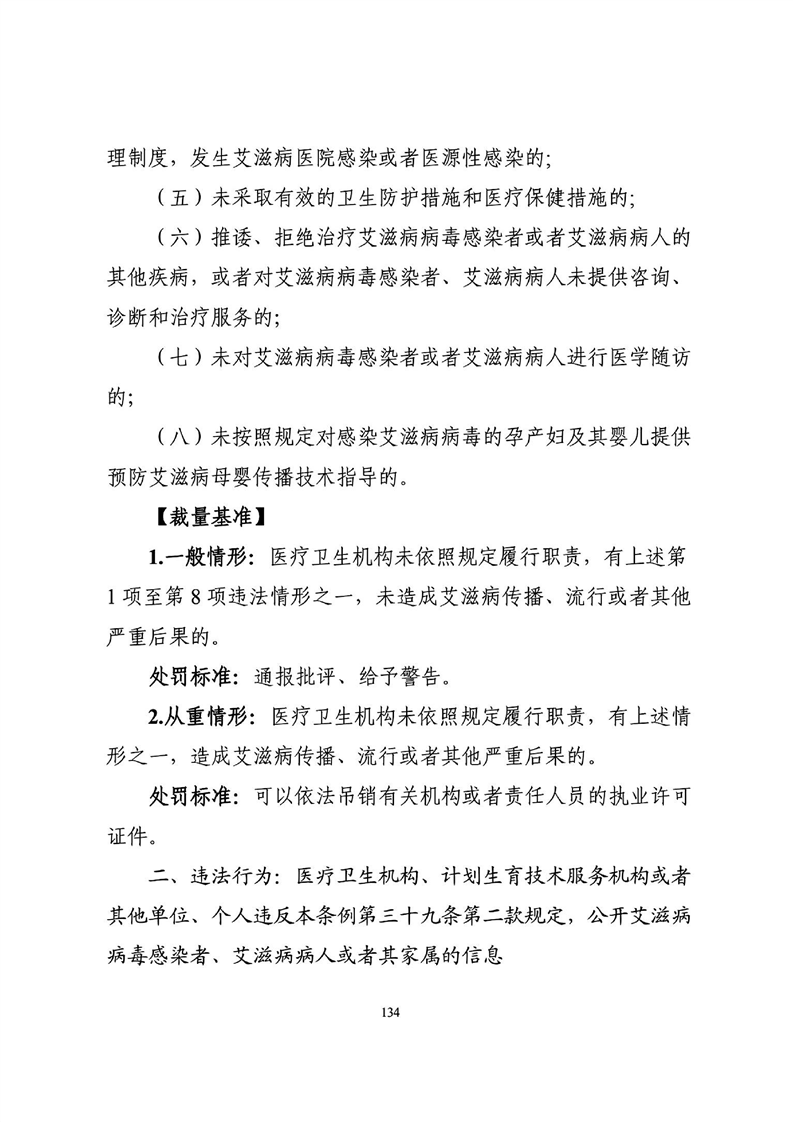 理制度，发生艾滋病医院感染或者医源性感染的；

（五）未采取有效的卫生防护措施和医疗保健措施的；

（六）推诿、拒绝治疗艾滋病病毒感染者或者艾滋病病人的其他疾病，或者对艾滋病病毒感染者、艾滋病病人未提供咨询、诊断和治疗服务的；

（七）未对艾滋病病毒感染者或者艾滋病病人进行医学随访的；

（八）未按照规定对感染艾滋病病毒的孕产妇及其婴儿提供预防艾滋病母婴传播技术指导的。

【裁量基准】

1.一般情形：医疗卫生机构未依照规定履行职责，有上述第1项至第8项违法情形之一，未造成艾滋病传播、流行或者其他严重后果的。

处罚标准：通报批评、给予警告。

2.从重情形：医疗卫生机构未依照规定履行职责，有上述情形之一，造成艾滋病传播、流行或者其他严重后果的。

处罚标准：可以依法吊销有关机构或者责任人员的执业许可证件。

二、违法行为：医疗卫生机构、计划生育技术服务机构或者其他单位、个人违反本条例第三十九条第二款规定，公开艾滋病病毒感染者、艾滋病病人或者其家属的信息

134